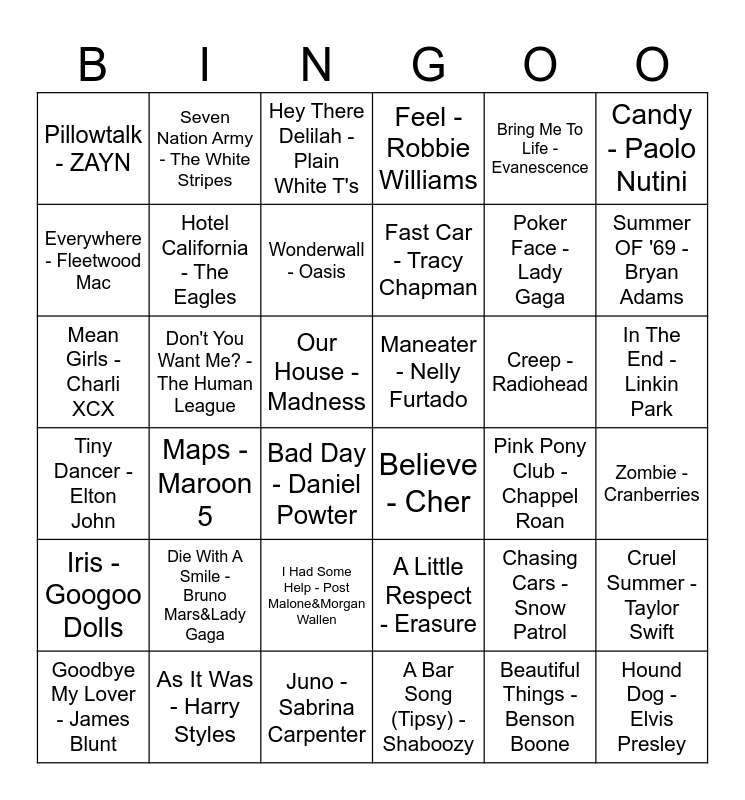 | B | I | N | G | O | O |
|---|---|---|---|---|---|
| Pillowtalk - ZAYN | Seven Nation Army - The White Stripes | Hey There Delilah - Plain White T's | Feel - Robbie Williams | Bring Me To Life - Evanescence | Candy - Paolo Nutini |
| Everywhere - Fleetwood Mac | Hotel California - The Eagles | Wonderwall - Oasis | Fast Car - Tracy Chapman | Poker Face - Lady Gaga | Summer OF '69 - Bryan Adams |
| Mean Girls - Charli XCX | Don't You Want Me? - The Human League | Our House - Madness | Maneater - Nelly Furtado | Creep - Radiohead | In The End - Linkin Park |
| Tiny Dancer - Elton John | Maps - Maroon 5 | Bad Day - Daniel Powter | Believe - Cher | Pink Pony Club - Chappel Roan | Zombie - Cranberries |
| Iris - Googoo Dolls | Die With A Smile - Bruno Mars&Lady Gaga | I Had Some Help - Post Malone&Morgan Wallen | A Little Respect - Erasure | Chasing Cars - Snow Patrol | Cruel Summer - Taylor Swift |
| Goodbye My Lover - James Blunt | As It Was - Harry Styles | Juno - Sabrina Carpenter | A Bar Song (Tipsy) - Shaboozy | Beautiful Things - Benson Boone | Hound Dog - Elvis Presley |